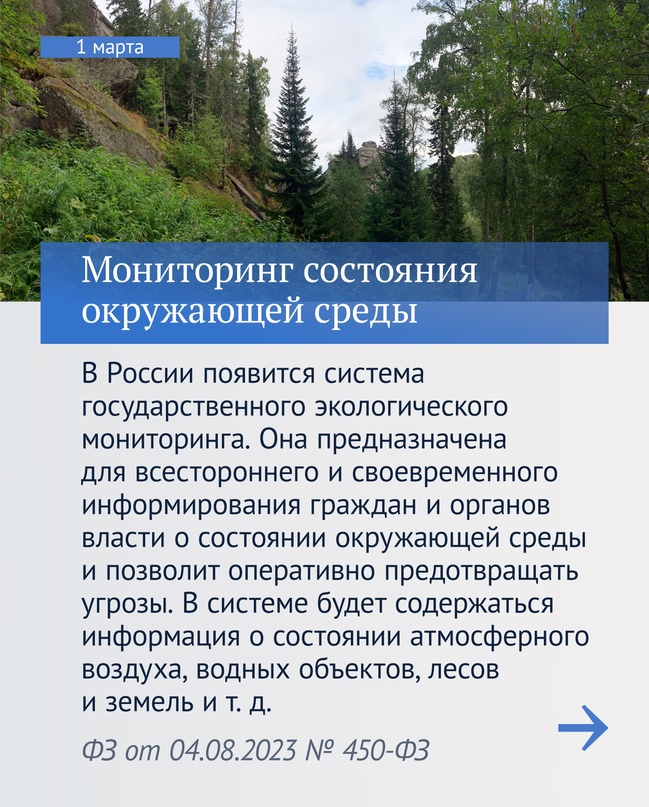 1 марта

Мониторинг состояния окружающей среды

В России появится система государственного экологического мониторинга. Она предназначена для всестороннего и своевременного информирования граждан и органов власти о состоянии окружающей среды и позволит оперативно предотвращать угрозы. В системе будет содержаться информация о состоянии атмосферного воздуха, водных объектов, лесов и земель и т. д.

ФЗ от 04.08.2023 № 450-ФЗ